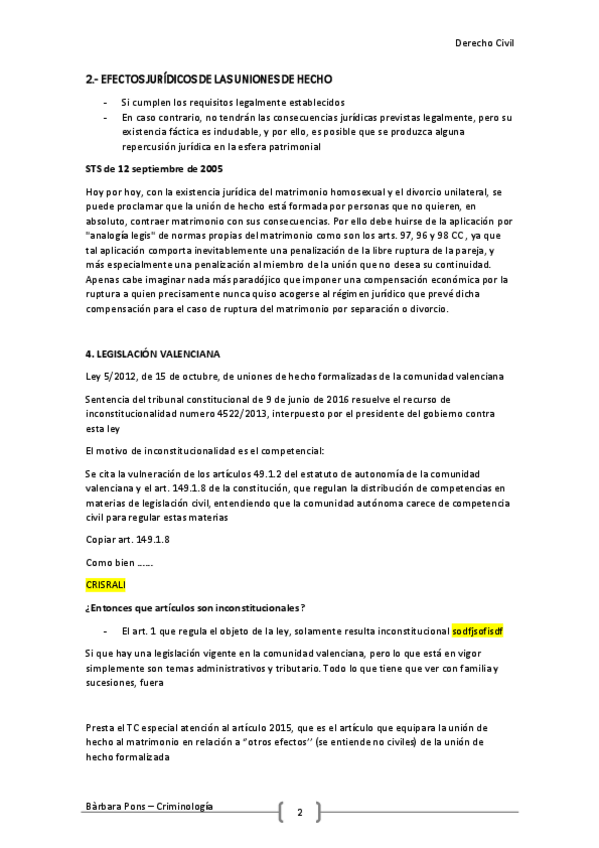 Derecho Civil

2.- EFECTOS JURÍDICOS DE LAS UNIONES DE HECHO

- Si cumplen los requisitos legalmente establecidos
- En caso contrario, no tendrán las consecuencias jurídicas previstas legalmente, pero su existencia fáctica es indudable, y por ello, es posible que se produzca alguna repercusión jurídica en la esfera patrimonial

STS de 12 septiembre de 2005

Hoy por hoy, con la existencia jurídica del matrimonio homosexual y el divorcio unilateral, se puede proclamar que la unión de hecho está formada por personas que no quieren, en absoluto, contraer matrimonio con sus consecuencias. Por ello debe huirse de la aplicación por "analogía legis" de normas propias del matrimonio como son los arts. 97, 96 y 98 CC, ya que tal aplicación comporta inevitablemente una penalización de la libre ruptura de la pareja, y más especialmente una penalización al miembro de la unión que no desea su continuidad. Apenas cabe imaginar nada más paradójico que imponer una compensación económica por la ruptura a quien precisamente nunca quiso acogerse al régimen jurídico que prevé dicha compensación para el caso de ruptura del matrimonio por separación o divorcio.

4. LEGISLACIÓN VALENCIANA

Ley 5/2012, de 15 de octubre, de uniones de hecho formalizadas de la comunidad valenciana

Sentencia del tribunal constitucional de 9 de junio de 2016 resuelve el recurso de inconstitucionalidad numero 4522/2013, interpuesto por el presidente del gobierno contra esta ley

El motivo de inconstitucionalidad es el competencial:

Se cita la vulneración de los artículos 49.1.2 del estatuto de autonomía de la comunidad valenciana y el art. 149.1.8 de la constitución, que regulan la distribución de competencias en materias de legislación civil, entendiendo que la comunidad autónoma carece de competencia civil para regular estas materias

Copiar art. 149.1.8

Como bien ……

CRISRALI

¿Entonces que artículos son inconstitucionales?

- El art. 1 que regula el objeto de la ley, solamente resulta inconstitucional sodfjsofisdf

Si que hay una legislación vigente en la comunidad valenciana, pero lo que está en vigor simplemente son temas administrativos y tributario. Todo lo que tiene que ver con familia y sucesiones, fuera

Presta el TC especial atención al artículo 2015, que es el artículo que equipara la unión de hecho al matrimonio en relación a "otros efectos" (se entiende no civiles) de la unión de hecho formalizada

Bàrbara Pons – Criminología

2